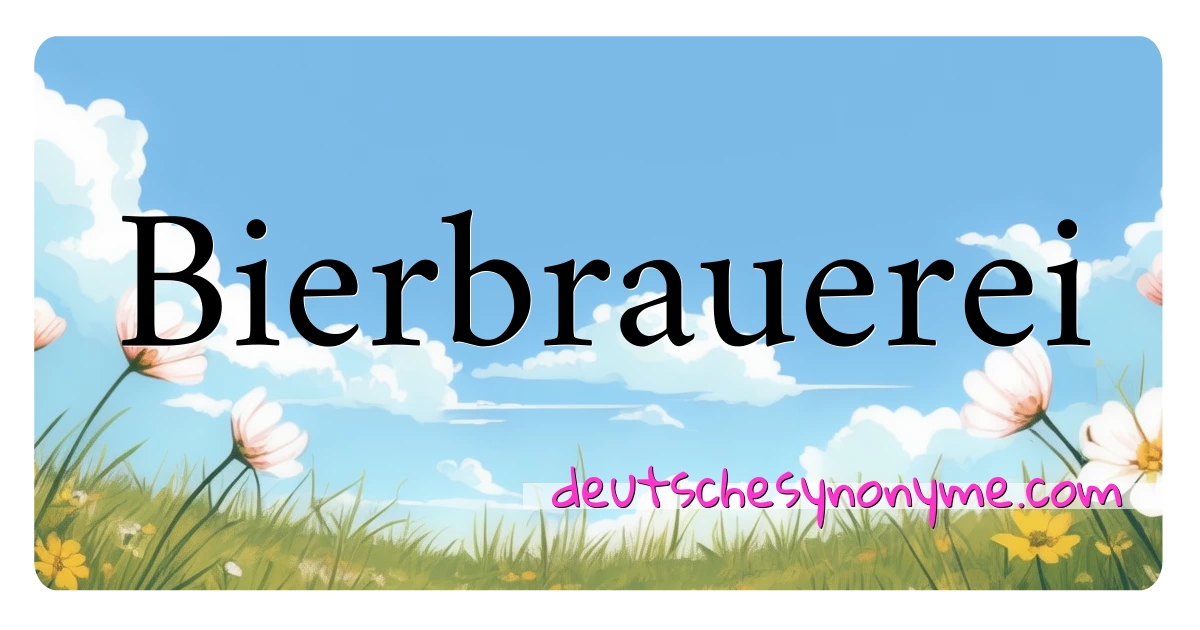 Bierbrauerei

deutschesynonyme.com